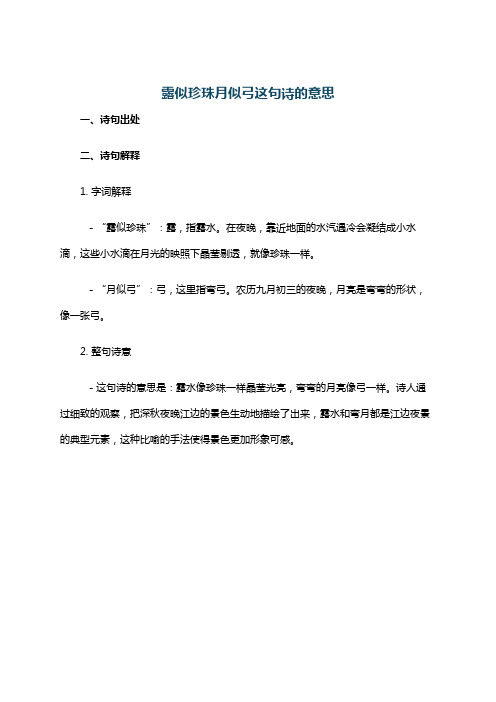 露似珍珠月似弓这句诗的意思

一、诗句出处

二、诗句解释

1. 字词解释

- “露似珍珠”：露，指露水。在夜晚，靠近地面的水汽遇冷会凝结成小水滴，这些小水滴在月光的映照下晶莹剔透，就像珍珠一样。

- “月似弓”：弓，这里指弯弓。农历九月初三的夜晚，月亮是弯弯的形状，像一张弓。

2. 整句诗意

- 这句诗的意思是：露水像珍珠一样晶莹光亮，弯弯的月亮像弓一样。诗人通过细致的观察，把深秋夜晚江边的景色生动地描绘了出来，露水和弯月都是江边夜景的典型元素，这种比喻的手法使得景色更加形象可感。